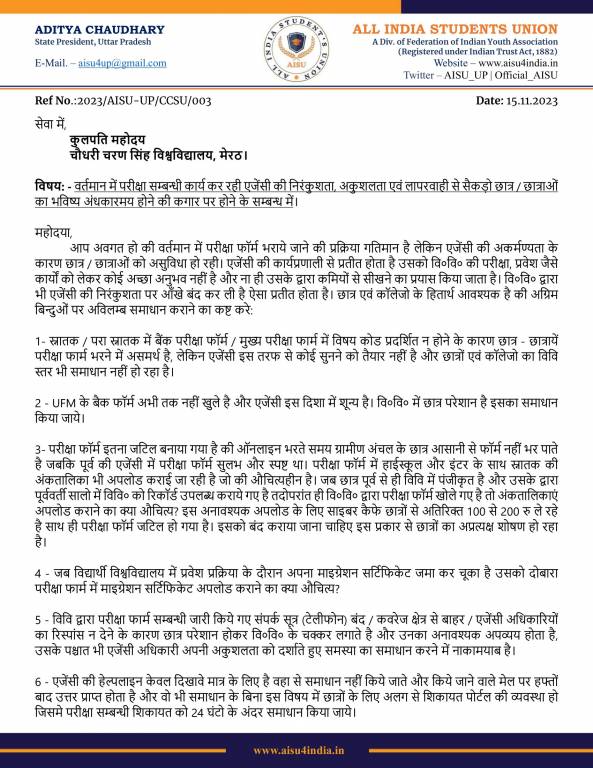 ADITYA CHAUDHARY
State President, Uttar Pradesh

E-Mail. – aisu4up@gmail.com

ALL INDIA STUDENT'S UNION
AISU

ALL INDIA STUDENTS UNION
A Div. of Federation of Indian Youth Association
(Registered under Indian Trust Act, 1882)
Website – www.aisu4india.in
Twitter – AISU_UP | Official_AISU

Ref No.:2023/AISU-UP/CCSU/003

Date: 15.11.2023

सेवा में,
कुलपति महोदय
चौधरी चरण सिंह विश्वविद्यालय, मेरठ।

विषय: - वर्तमान में परीक्षा सम्बन्धी कार्य कर रही एजेंसी की निरंकुशता, अकुशलता एवं लापरवाही से सैकड़ो छात्र / छात्राओं का भविष्य अंधकारमय होने की कगार पर होने के सम्बन्ध में।

महोदया,
आप अवगत हो की वर्तमान में परीक्षा फॉर्म भराये जाने की प्रक्रिया गतिमान है लेकिन एजेंसी की अकर्मण्यता के कारण छात्र / छात्राओं को असुविधा हो रही। एजेंसी की कार्यप्रणाली से प्रतीत होता है उसको वि०वि० की परीक्षा, प्रवेश जैसे कार्यों को लेकर कोई अच्छा अनुभव नहीं है और ना ही उसके द्वारा कमियों से सीखने का प्रयास किया जाता है। वि०वि० द्वारा भी एजेंसी की निरंकुशता पर आँखे बंद कर ली है ऐसा प्रतीत होता है। छात्र एवं कॉलेजो के हितार्थ आवश्यक है की अग्रिम बिन्दुओं पर अविलम्ब समाधान कराने का कष्ट करे:

1- स्नातक / परा स्नातक में बैंक परीक्षा फॉर्म / मुख्य परीक्षा फार्म में विषय कोड प्रदर्शित न होने के कारण छात्र - छात्रायें परीक्षा फार्म भरने में असमर्थ है, लेकिन एजेंसी इस तरफ से कोई सुनने को तैयार नहीं है और छात्रों एवं कॉलेजो का विवि स्तर भी समाधान नहीं हो रहा है।

2 - UFM के बैक फॉर्म अभी तक नहीं खुले है और एजेंसी इस दिशा में शून्य है। वि०वि० में छात्र परेशान है इसका समाधान किया जाये।

3- परीक्षा फॉर्म इतना जटिल बनाया गया है की ऑनलाइन भरते समय ग्रामीण अंचल के छात्र आसानी से फॉर्म नहीं भर पाते है जबकि पूर्व की एजेंसी में परीक्षा फॉर्म सुलभ और स्पष्ट था। परीक्षा फॉर्म में हाईस्कूल और इंटर के साथ स्नातक की अंकतालिका भी अपलोड कराई जा रही है जो की औचित्यहीन है। जब छात्र पूर्व से ही विवि में पंजीकृत है और उसके द्वारा पूर्ववर्ती सालो में विवि० को रिकॉर्ड उपलब्ध कराये गए है तदोपरांत ही वि०वि० द्वारा परीक्षा फॉर्म खोले गए है तो अंकतालिकाएं अपलोड कराने का क्या औचित्य? इस अनावश्यक अपलोड के लिए साइबर कैफे छात्रों से अतिरिक्त 100 से 200 रु ले रहे है साथ ही परीक्षा फॉर्म जटिल हो गया है। इसको बंद कराया जाना चाहिए इस प्रकार से छात्रों का अप्रत्यक्ष शोषण हो रहा है।

4 - जब विद्यार्थी विश्वविद्यालय में प्रवेश प्रक्रिया के दौरान अपना माइग्रेशन सर्टिफिकेट जमा कर चूका है उसको दोबारा परीक्षा फार्म में माइग्रेशन सर्टिफिकेट अपलोड कराने का क्या औचित्य?

5 - विवि द्वारा परीक्षा फार्म सम्बन्धी जारी किये गए संपर्क सूत्र (टेलीफोन) बंद / कवरेज क्षेत्र से बाहर / एजेंसी अधिकारियों का रिस्पांस न देने के कारण छात्र परेशान होकर वि०वि० के चक्कर लगाते है और उनका अनावश्यक अपव्यय होता है, उसके पश्चात भी एजेंसी अधिकारी अपनी अकुशलता को दर्शाते हुए समस्या का समाधान करने में नाकामयाब है।

6 - एजेंसी की हेल्पलाइन केवल दिखावे मात्र के लिए है वहा से समाधान नहीं किये जाते और किये जाने वाले मेल पर हफ्तों बाद उत्तर प्राप्त होता है और वो भी समाधान के बिना इस विषय में छात्रों के लिए अलग से शिकायत पोर्टल की व्यवस्था हो जिसमे परीक्षा सम्बन्धी शिकायत को 24 घंटो के अंदर समाधान किया जाये।

www.aisu4india.in